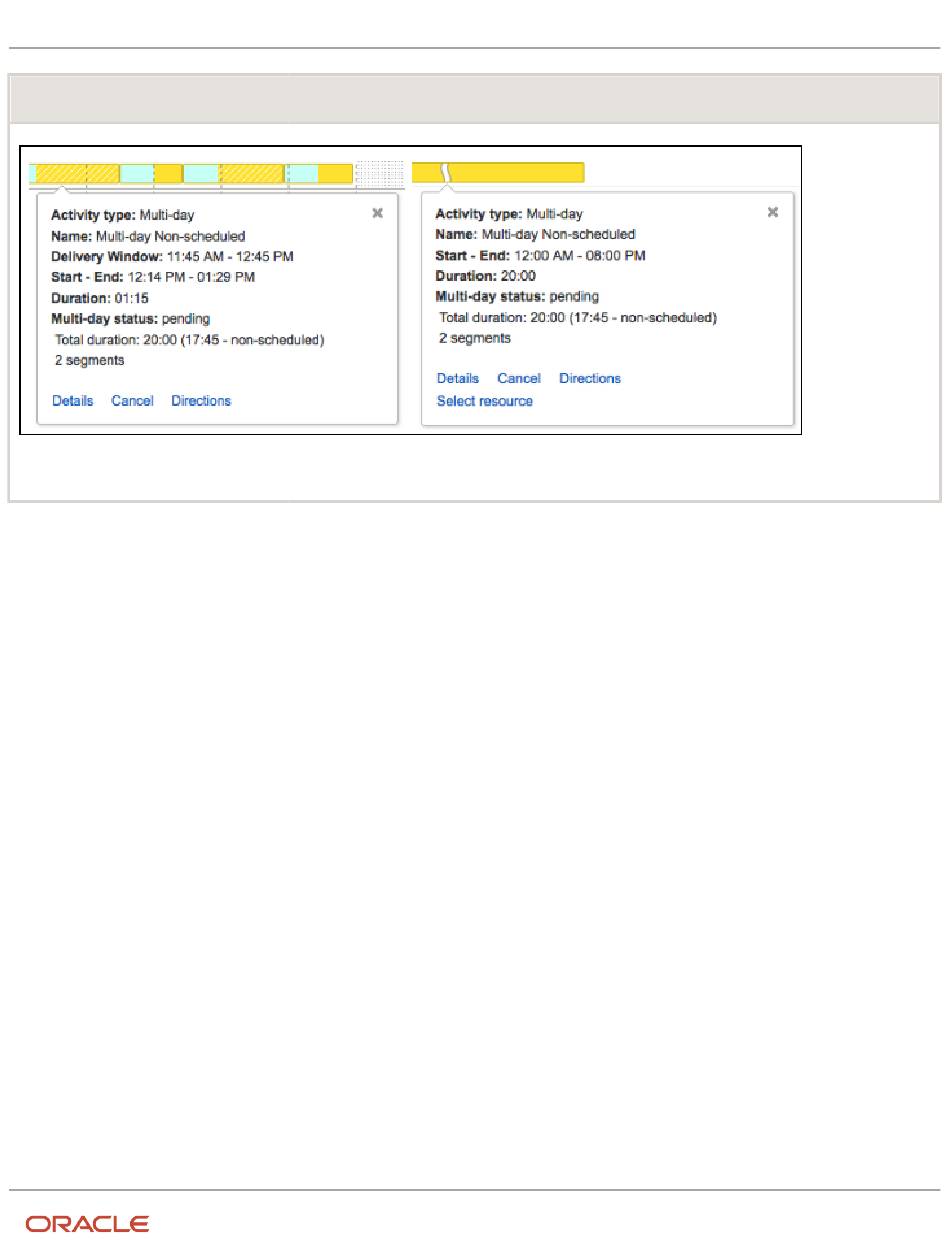 Activity type: Multi-day
Name: Multi-day Non-scheduled
Delivery Window: 11:45 AM - 12:45 PM
Start - End: 12:14 PM - 01:29 PM
Duration: 01:15
Multi-day status: pending
Total duration: 20:00 (17:45 - non-scheduled)
2 segments

Details Cancel Directions

Activity type: Multi-day
Name: Multi-day Non-scheduled
Start - End: 12:00 AM - 08:00 PM
Duration: 20:00
Multi-day status: pending
Total duration: 20:00 (17:45 - non-scheduled)
2 segments

Details Cancel Directions
Select resource

ORACLE